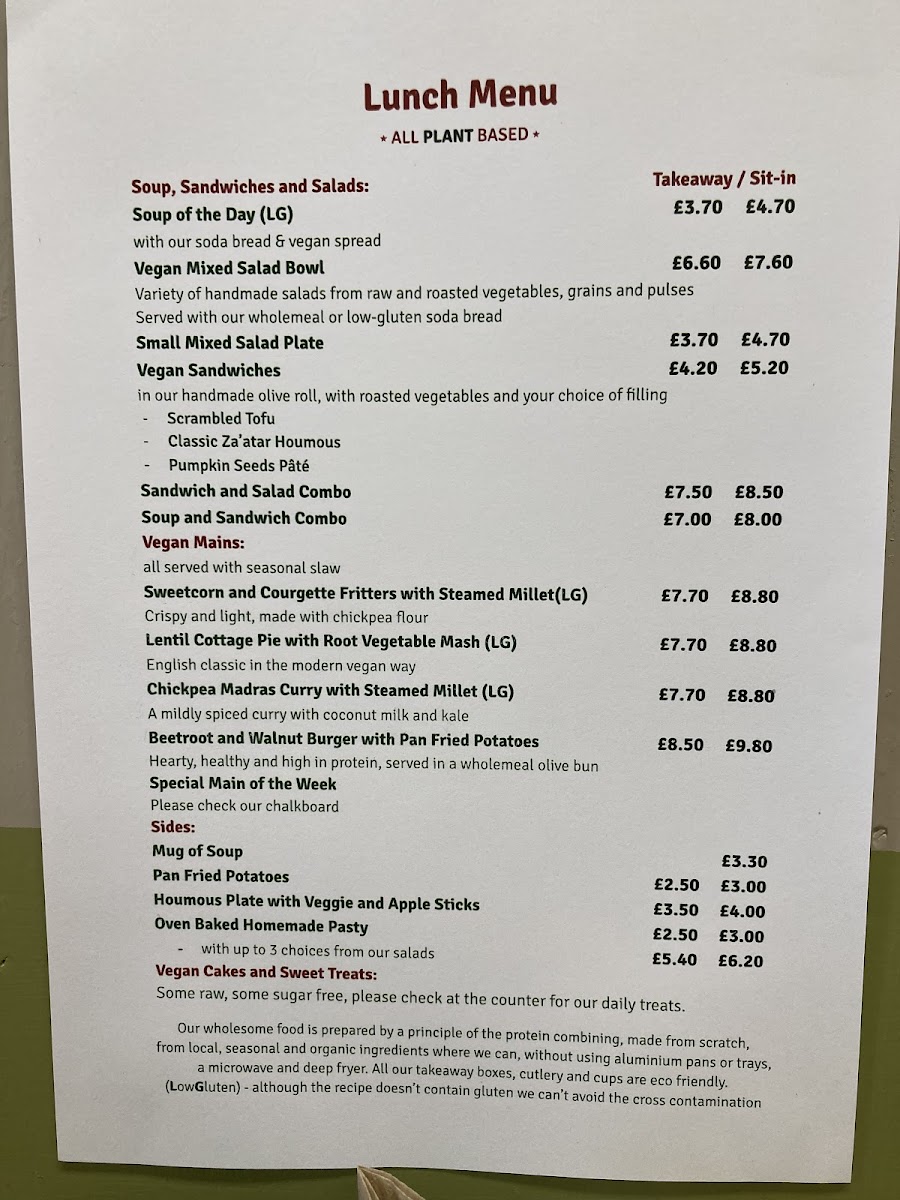 Lunch Menu

⋆ ALL PLANT BASED ⋆

Soup, Sandwiches and Salads:
Takeaway / Sit-in

Soup of the Day (LG) £3.70 £4.70
with our soda bread & vegan spread

Vegan Mixed Salad Bowl £6.60 £7.60
Variety of handmade salads from raw and roasted vegetables, grains and pulses
Served with our wholemeal or low-gluten soda bread

Small Mixed Salad Plate £3.70 £4.70

Vegan Sandwiches £4.20 £5.20
in our handmade olive roll, with roasted vegetables and your choice of filling
- Scrambled Tofu
- Classic Za'atar Houmous
- Pumpkin Seeds Pâté

Sandwich and Salad Combo £7.50 £8.50
Soup and Sandwich Combo £7.00 £8.00

Vegan Mains:
all served with seasonal slaw

Sweetcorn and Courgette Fritters with Steamed Millet(LG) £7.70 £8.80
Crispy and light, made with chickpea flour

Lentil Cottage Pie with Root Vegetable Mash (LG) £7.70 £8.80
English classic in the modern vegan way

Chickpea Madras Curry with Steamed Millet (LG) £7.70 £8.80
A mildly spiced curry with coconut milk and kale

Beetroot and Walnut Burger with Pan Fried Potatoes £8.50 £9.80
Hearty, healthy and high in protein, served in a wholemeal olive bun

Special Main of the Week
Please check our chalkboard

Sides:
Mug of Soup £3.30
Pan Fried Potatoes £2.50 £3.00
Houmous Plate with Veggie and Apple Sticks £3.50 £4.00
Oven Baked Homemade Pasty £2.50 £3.00
- with up to 3 choices from our salads £5.40 £6.20

Vegan Cakes and Sweet Treats:
Some raw, some sugar free, please check at the counter for our daily treats.

Our wholesome food is prepared by a principle of the protein combining, made from scratch, from local, seasonal and organic ingredients where we can, without using aluminium pans or trays, a microwave and deep fryer. All our takeaway boxes, cutlery and cups are eco friendly. (LowGluten) - although the recipe doesn't contain gluten we can't avoid the cross contamination